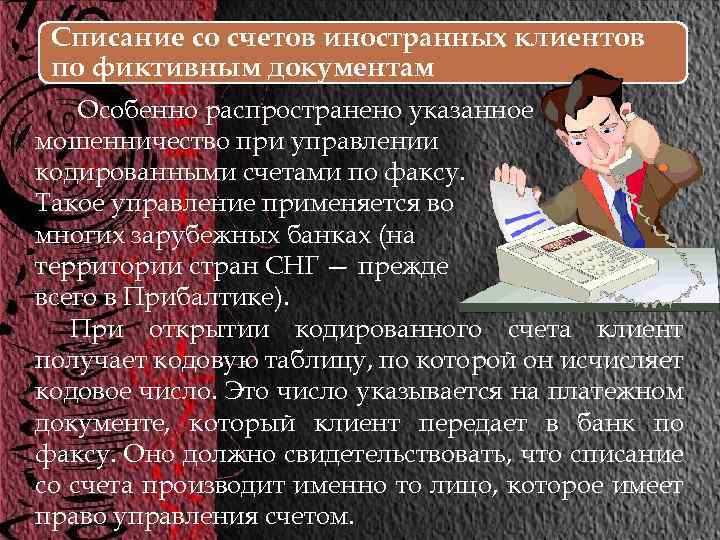 Списание со счетов иностранных клиентов по фиктивным документам

Особенно распространено указанное мошенничество при управлении кодированными счетами по факсу. Такое управление применяется во многих зарубежных банках (на территории стран СНГ — прежде всего в Прибалтике).

При открытии кодированного счета клиент получает кодовую таблицу, по которой он исчисляет кодовое число. Это число указывается на платежном документе, который клиент передает в банк по факсу. Оно должно свидетельствовать, что списание со счета производит именно то лицо, которое имеет право управления счетом.